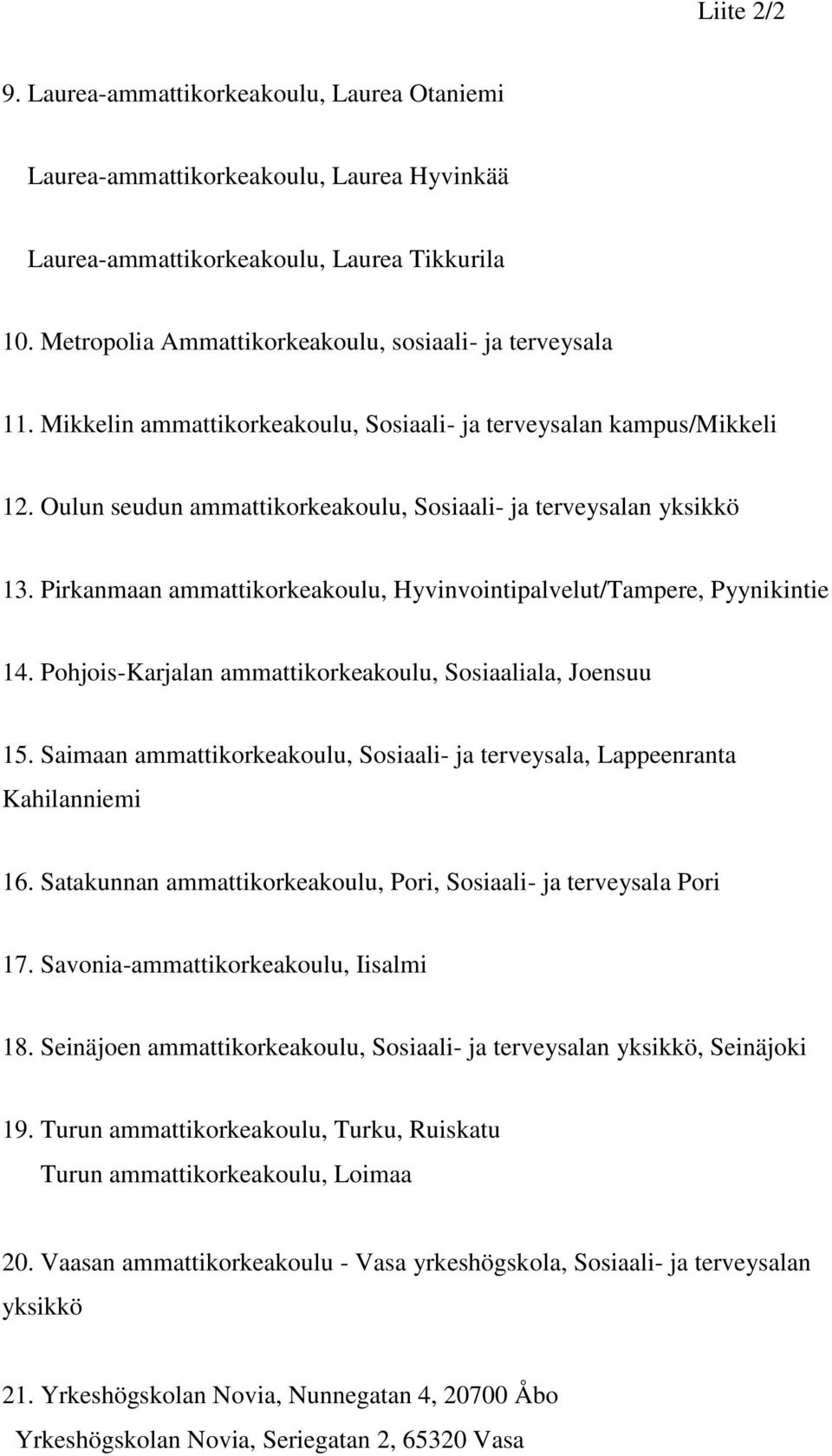 Liite 2/2

9. Laurea-ammattikorkeakoulu, Laurea Otaniemi

Laurea-ammattikorkeakoulu, Laurea Hyvinkää

Laurea-ammattikorkeakoulu, Laurea Tikkurila

10. Metropolia Ammattikorkeakoulu, sosiaali- ja terveysala

11. Mikkelin ammattikorkeakoulu, Sosiaali- ja terveysalan kampus/Mikkeli

12. Oulun seudun ammattikorkeakoulu, Sosiaali- ja terveysalan yksikkö

13. Pirkanmaan ammattikorkeakoulu, Hyvinvointipalvelut/Tampere, Pyynikintie

14. Pohjois-Karjalan ammattikorkeakoulu, Sosiaaliala, Joensuu

15. Saimaan ammattikorkeakoulu, Sosiaali- ja terveysala, Lappeenranta Kahilanniemi

16. Satakunnan ammattikorkeakoulu, Pori, Sosiaali- ja terveysala Pori

17. Savonia-ammattikorkeakoulu, Iisalmi

18. Seinäjoen ammattikorkeakoulu, Sosiaali- ja terveysalan yksikkö, Seinäjoki

19. Turun ammattikorkeakoulu, Turku, Ruiskatu

Turun ammattikorkeakoulu, Loimaa

20. Vaasan ammattikorkeakoulu - Vasa yrkeshögskola, Sosiaali- ja terveysalan yksikkö

21. Yrkeshögskolan Novia, Nunnegatan 4, 20700 Åbo

Yrkeshögskolan Novia, Seriegatan 2, 65320 Vasa